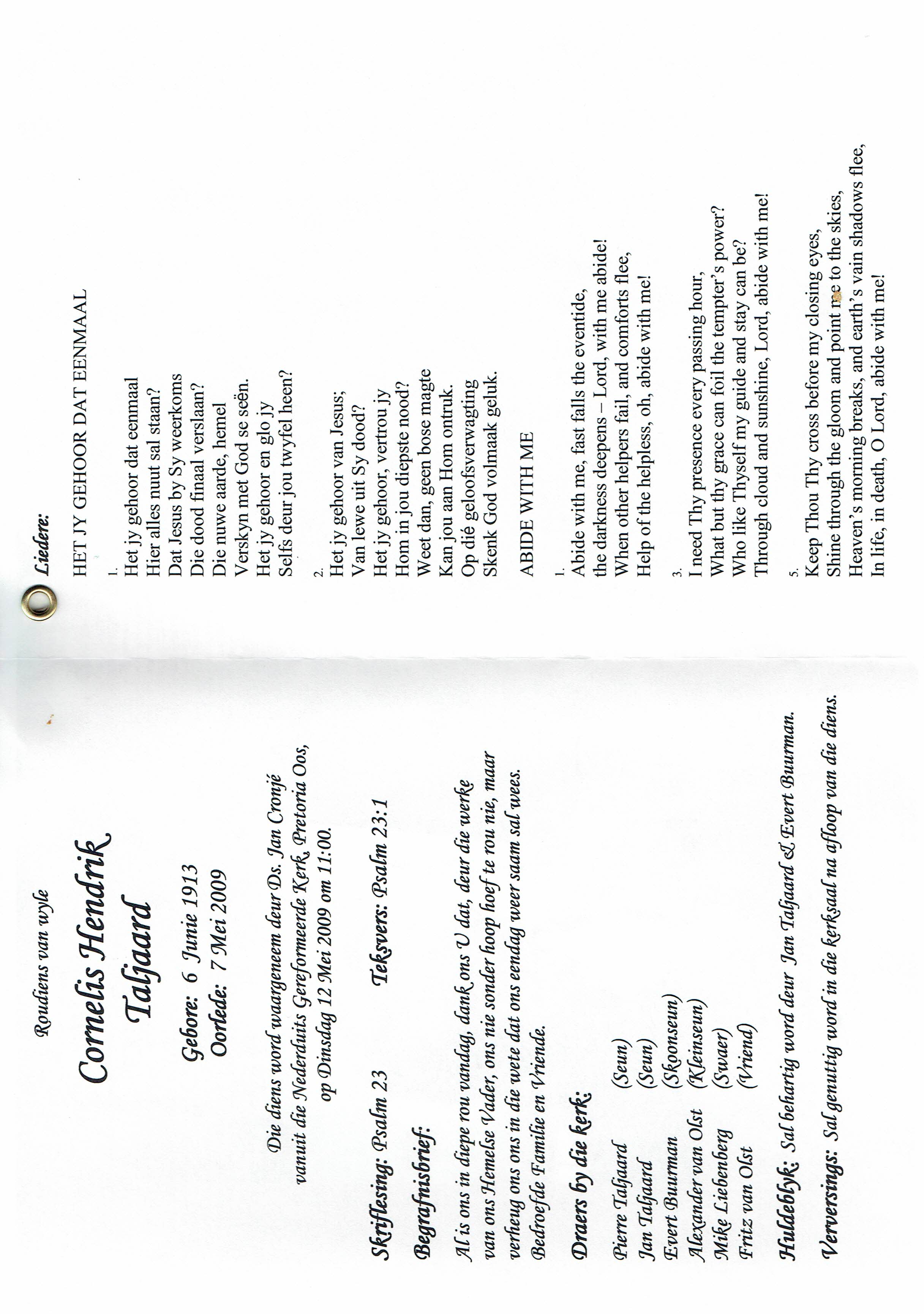 Roudiens van wyle

Cornelis Hendrik Taljaard

Gebore: 6 Junie 1913
Oorlede: 7 Mei 2009

Die diens word waargeneem deur Ds. Jan Cronjé vanuit die Nederduits Gereformeerde Kerk, Pretoria Oos, op Dinsdag 12 Mei 2009 om 11:00.

Skriflesing: Psalm 23     Teksvers: Psalm 23:1

Begrafnisbrief:

Al is ons in diepe rou vandag, dank ons U dat, deur die werke van ons Hemelse Vader, ons nie sonder hoop hoef te rou nie, maar verheug ons ons in die wete dat ons eendag weer saam sal wees.
Bedroefde Familie en Vriende.

Draers by die kerk:

Pierre Taljaard (Seun)
Jan Taljaard (Seun)
Evert Buurman (Skoonseun)
Alexander van Olst (Kleinseun)
Mike Liebenberg (Swaer)
Fritz van Olst (Vriend)

Huldeblyk: Sal behartig word deur Jan Taljaard & Evert Buurman.

Verversings: Sal genuttig word in die kerksaal na afloop van die diens.

Liedere:

HET JY GEHOOR DAT EENMAAL

1.
Het jy gehoor dat eenmaal
Hier alles nuut sal staan?
Dat Jesus by Sy weerkoms
Die dood finaal verslaan?
Die nuwe aarde, hemel
Verskyn met God se seën.
Het jy gehoor en glo jy
Selfs deur jou twyfel heen?

2.
Het jy gehoor van Jesus;
Van lewe uit Sy dood?
Het jy gehoor, vertrou jy
Hom in jou diepste nood?
Weet dan, geen bose magte
Kan jou aan Hom ontruk.
Op dié geloofsverwagting
Skenk God volmaak geluk.

ABIDE WITH ME

1.
Abide with me, fast falls the eventide,
the darkness deepens – Lord, with me abide!
When other helpers fail, and comforts flee,
Help of the helpless, oh, abide with me!

3.
I need Thy presence every passing hour,
What but thy grace can foil the tempter's power?
Who like Thyself my guide and stay can be?
Through cloud and sunshine, Lord, abide with me!

5.
Keep Thou Thy cross before my closing eyes,
Shine through the gloom and point me to the skies,
Heaven's morning breaks, and earth's vain shadows flee,
In life, in death, O Lord, abide with me!